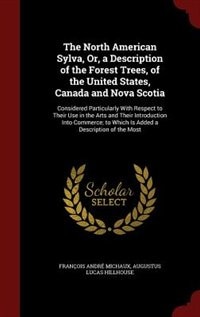 The North American Sylva, Or, a Description of the Forest Trees, of the United States, Canada and Nova Scotia

Considered Particularly With Respect to Their Use in the Arts and Their Introduction Into Commerce; to Which Is Added a Description of the Most

Scholar SELECT

FRANÇOIS ANDRÉ MICHAUX, AUGUSTUS LUCAS HILLHOUSE